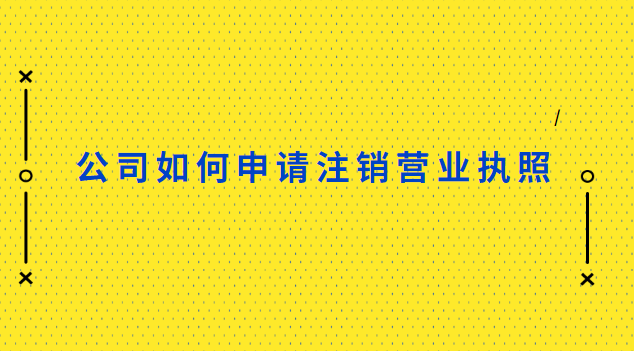 公司如何申请注销营业执照